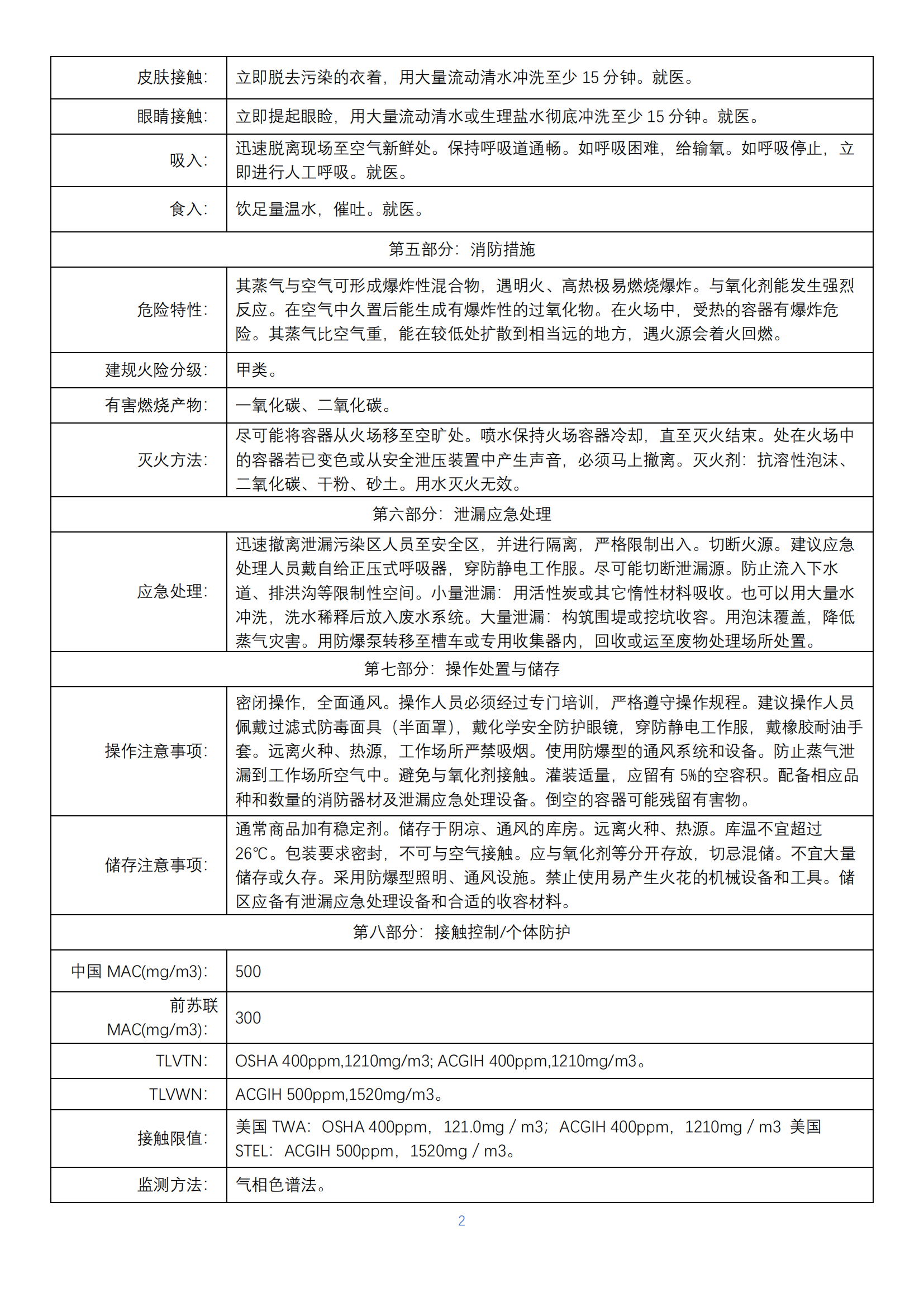 | 皮肤接触: | 立即脱去污染的衣着，用大量流动清水冲洗至少 15 分钟。就医。 |
|---|---|
| 眼睛接触: | 立即提起眼睑，用大量流动清水或生理盐水彻底冲洗至少 15 分钟。就医。 |
| 吸入: | 迅速脱离现场至空气新鲜处。保持呼吸道通畅。如呼吸困难，给输氧。如呼吸停止，立即进行人工呼吸。就医。 |
| 食入: | 饮足量温水，催吐。就医。 |
| 第五部分：消防措施 | |
| 危险特性: | 其蒸气与空气可形成爆炸性混合物，遇明火、高热极易燃烧爆炸。与氧化剂能发生强烈反应。在空气中久置后能生成有爆炸性的过氧化物。在火场中，受热的容器有爆炸危险。其蒸气比空气重，能在较低处扩散到相当远的地方，遇火源会着火回燃。 |
| 建规火险分级: | 甲类。 |
| 有害燃烧产物: | 一氧化碳、二氧化碳。 |
| 灭火方法: | 尽可能将容器从火场移至空旷处。喷水保持火场容器冷却，直至灭火结束。处在火场中的容器若已变色或从安全泄压装置中产生声音，必须马上撤离。灭火剂：抗溶性泡沫、二氧化碳、干粉、砂土。用水灭火无效。 |
| 第六部分：泄漏应急处理 | |
| 应急处理: | 迅速撤离泄漏污染区人员至安全区，并进行隔离，严格限制出入。切断火源。建议应急处理人员戴自给正压式呼吸器，穿防静电工作服。尽可能切断泄漏源。防止流入下水道、排洪沟等限制性空间。小量泄漏：用活性炭或其它惰性材料吸收。也可以用大量水冲洗，洗水稀释后放入废水系统。大量泄漏：构筑围堤或挖坑收容。用泡沫覆盖，降低蒸气灾害。用防爆泵转移至槽车或专用收集器内，回收或运至废物处理场所处置。 |
| 第七部分：操作处置与储存 | |
| 操作注意事项: | 密闭操作，全面通风。操作人员必须经过专门培训，严格遵守操作规程。建议操作人员佩戴过滤式防毒面具（半面罩），戴化学安全防护眼镜，穿防静电工作服，戴橡胶耐油手套。远离火种、热源，工作场所严禁吸烟。使用防爆型的通风系统和设备。防止蒸气泄漏到工作场所空气中。避免与氧化剂接触。灌装适量，应留有 5%的空容积。配备相应品种和数量的消防器材及泄漏应急处理设备。倒空的容器可能残留有害物。 |
| 储存注意事项: | 通常商品加有稳定剂。储存于阴凉、通风的库房。远离火种、热源。库温不宜超过 26℃。包装要求密封，不可与空气接触。应与氧化剂等分开存放，切忌混储。不宜大量储存或久存。采用防爆型照明、通风设施。禁止使用易产生火花的机械设备和工具。储区应备有泄漏应急处理设备和合适的收容材料。 |
| 第八部分：接触控制/个体防护 | |
| 中国 MAC(mg/m3): | 500 |
| 前苏联 MAC(mg/m3): | 300 |
| TLVTN: | OSHA 400ppm,1210mg/m3; ACGIH 400ppm,1210mg/m3。 |
| TLVWN: | ACGIH 500ppm,1520mg/m3。 |
| 接触限值: | 美国 TWA：OSHA 400ppm，121.0mg / m3；ACGIH 400ppm，1210mg / m3 美国 STEL：ACGIH 500ppm，1520mg / m3。 |
| 监测方法: | 气相色谱法。 |

2